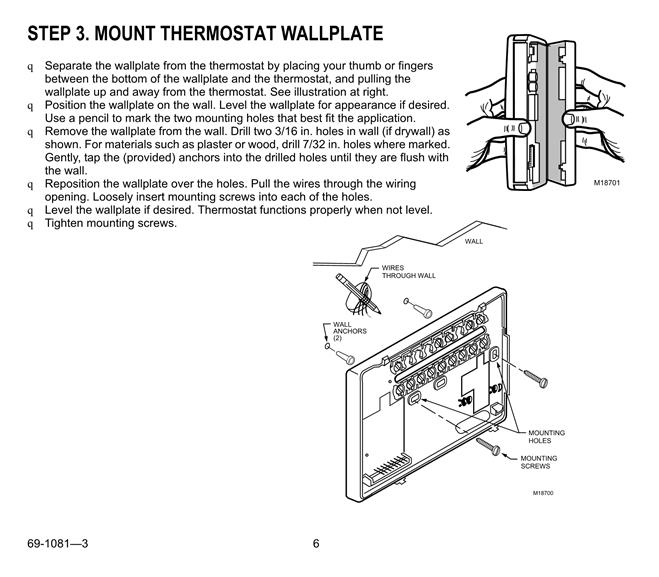 STEP 3. MOUNT THERMOSTAT WALLPLATE

q Separate the wallplate from the thermostat by placing your thumb or fingers between the bottom of the wallplate and the thermostat, and pulling the wallplate up and away from the thermostat. See illustration at right.
q Position the wallplate on the wall. Level the wallplate for appearance if desired. Use a pencil to mark the two mounting holes that best fit the application.
q Remove the wallplate from the wall. Drill two 3/16 in. holes in wall (if drywall) as shown. For materials such as plaster or wood, drill 7/32 in. holes where marked. Gently, tap the (provided) anchors into the drilled holes until they are flush with the wall.
q Reposition the wallplate over the holes. Pull the wires through the wiring opening. Loosely insert mounting screws into each of the holes.
q Level the wallplate if desired. Thermostat functions properly when not level.
q Tighten mounting screws.

M18701

WALL
WIRES THROUGH WALL
WALL ANCHORS (2)
MOUNTING HOLES
MOUNTING SCREWS
M18700

69-1081—3
6